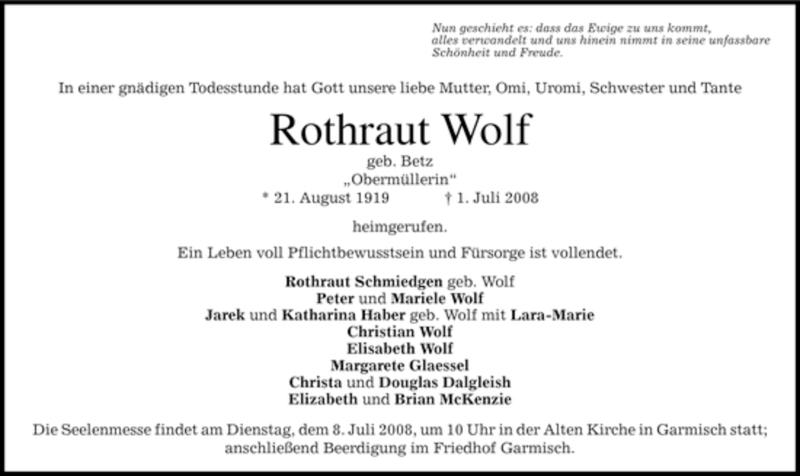 Nun geschieht es: dass das Ewige zu uns kommt, alles verwandelt und uns hinein nimmt in seine unfassbare Schönheit und Freude.

In einer gnädigen Todesstunde hat Gott unsere liebe Mutter, Omi, Uromi, Schwester und Tante

Rothraut Wolf

geb. Betz
„Obermüllerin“
* 21. August 1919 † 1. Juli 2008

heimgerufen.

Ein Leben voll Pflichtbewusstsein und Fürsorge ist vollendet.

Rothraut Schmiedgen geb. Wolf
Peter und Mariele Wolf
Jarek und Katharina Haber geb. Wolf mit Lara-Marie
Christian Wolf
Elisabeth Wolf
Margarete Glaessel
Christa und Douglas Dalgleish
Elizabeth und Brian McKenzie

Die Seelenmesse findet am Dienstag, dem 8. Juli 2008, um 10 Uhr in der Alten Kirche in Garmisch statt; anschließend Beerdigung im Friedhof Garmisch.